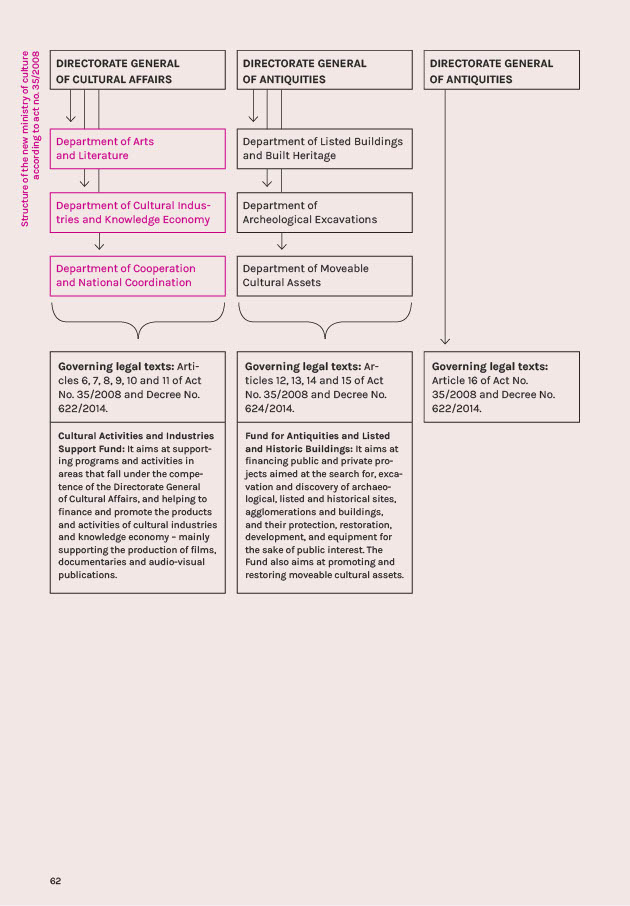 Structure of the new ministry of culture according to act no. 35/2008

DIRECTORATE GENERAL OF CULTURAL AFFAIRS

Department of Arts and Literature

Department of Cultural Industries and Knowledge Economy

Department of Cooperation and National Coordination

Governing legal texts: Articles 6, 7, 8, 9, 10 and 11 of Act No. 35/2008 and Decree No. 622/2014.

Cultural Activities and Industries Support Fund: It aims at supporting programs and activities in areas that fall under the competence of the Directorate General of Cultural Affairs, and helping to finance and promote the products and activities of cultural industries and knowledge economy – mainly supporting the production of films, documentaries and audio-visual publications.

DIRECTORATE GENERAL OF ANTIQUITIES

Department of Listed Buildings and Built Heritage

Department of Archeological Excavations

Department of Moveable Cultural Assets

Governing legal texts: Articles 12, 13, 14 and 15 of Act No. 35/2008 and Decree No. 624/2014.

Fund for Antiquities and Listed and Historic Buildings: It aims at financing public and private projects aimed at the search for, excavation and discovery of archaeological, listed and historical sites, agglomerations and buildings, and their protection, restoration, development, and equipment for the sake of public interest. The Fund also aims at promoting and restoring moveable cultural assets.

DIRECTORATE GENERAL OF ANTIQUITIES

Governing legal texts: Article 16 of Act No. 35/2008 and Decree No. 622/2014.

62